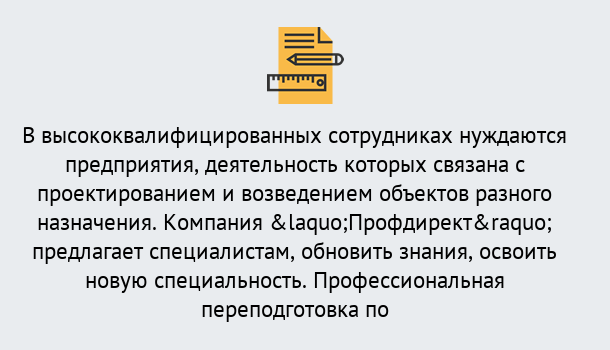 В высококвалифицированных сотрудниках нуждаются предприятия, деятельность которых связана с проектированием и возведением объектов разного назначения. Компания &laquo;Профдирект&raquo; предлагает специалистам, обновить знания, освоить новую специальность. Профессиональная переподготовка по